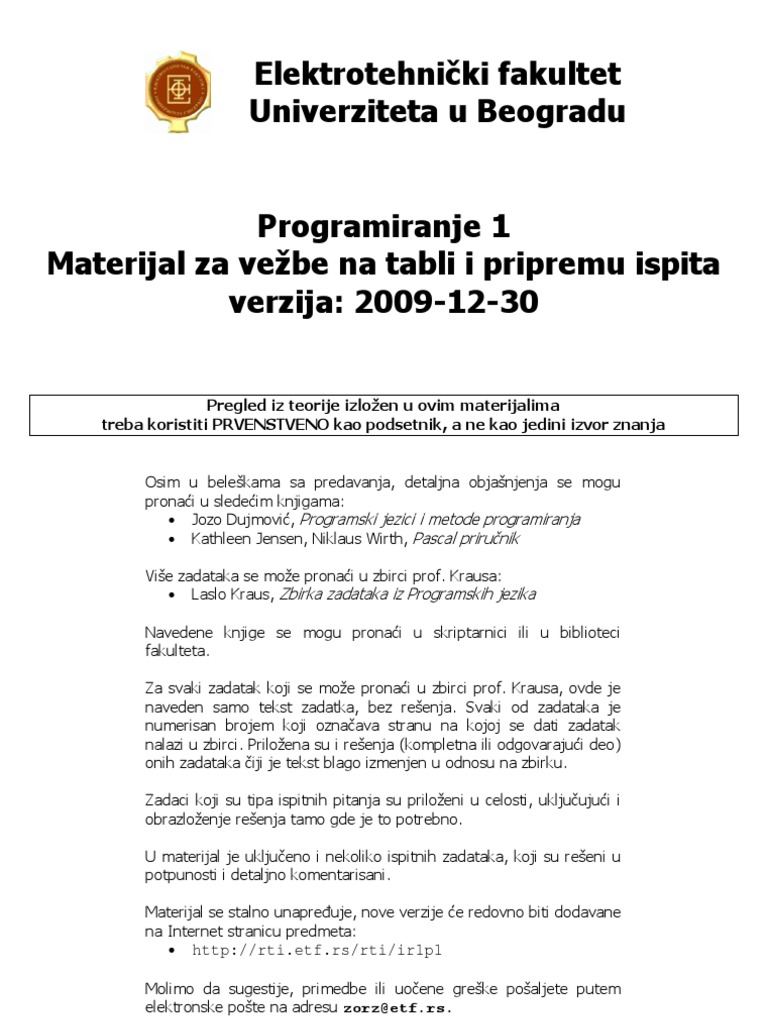 Elektrotehnički fakultet
Univerziteta u Beogradu

Programiranje 1
Materijal za vežbe na tabli i pripremu ispita
verzija: 2009-12-30

Pregled iz teorije izložen u ovim materijalima
treba koristiti PRVENSTVENO kao podsetnik, a ne kao jedini izvor znanja

Osim u beleškama sa predavanja, detaljna objašnjenja se mogu pronaći u sledećim knjigama:
• Jozo Dujmović, Programski jezici i metode programiranja
• Kathleen Jensen, Niklaus Wirth, Pascal priručnik

Više zadataka se može pronaći u zbirci prof. Krausa:
• Laslo Kraus, Zbirka zadataka iz Programskih jezika

Navedene knjige se mogu pronaći u skriptarnici ili u biblioteci fakulteta.

Za svaki zadatak koji se može pronaći u zbirci prof. Krausa, ovde je naveden samo tekst zadatka, bez rešenja. Svaki od zadataka je numerisan brojem koji označava stranu na kojoj se dati zadatak nalazi u zbirci. Priložena su i rešenja (kompletna ili odgovarajući deo) onih zadataka čiji je tekst blago izmenjen u odnosu na zbirku.

Zadaci koji su tipa ispitnih pitanja su priloženi u celosti, uključujući i obrazloženje rešenja tamo gde je to potrebno.

U materijal je uključeno i nekoliko ispitnih zadataka, koji su rešeni u potpunosti i detaljno komentarisani.

Materijal se stalno unapređuje, nove verzije će redovno biti dodavane na Internet stranicu predmeta:
• http://rti.etf.rs/rti/ir1p1

Molimo da sugestije, primedbe ili uočene greške pošaljete putem elektronske pošte na adresu zorz@etf.rs.